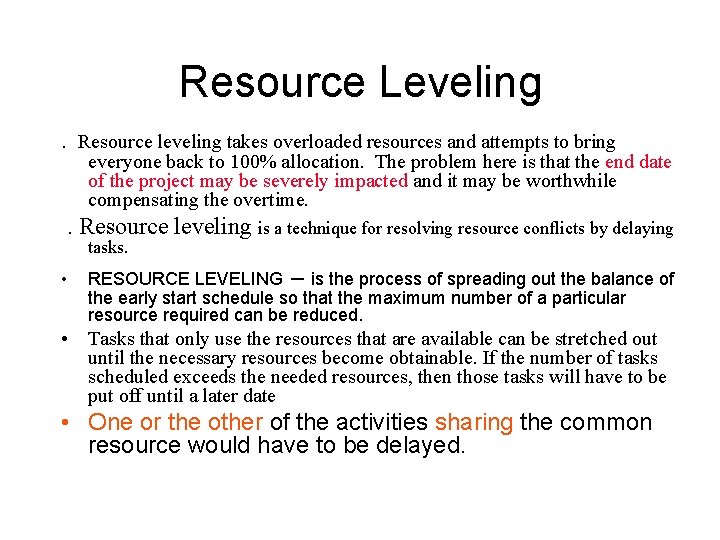 Resource Leveling

. Resource leveling takes overloaded resources and attempts to bring everyone back to 100% allocation. The problem here is that the end date of the project may be severely impacted and it may be worthwhile compensating the overtime.

. Resource leveling is a technique for resolving resource conflicts by delaying tasks.

• RESOURCE LEVELING – is the process of spreading out the balance of the early start schedule so that the maximum number of a particular resource required can be reduced.

• Tasks that only use the resources that are available can be stretched out until the necessary resources become obtainable. If the number of tasks scheduled exceeds the needed resources, then those tasks will have to be put off until a later date

• One or the other of the activities sharing the common resource would have to be delayed.